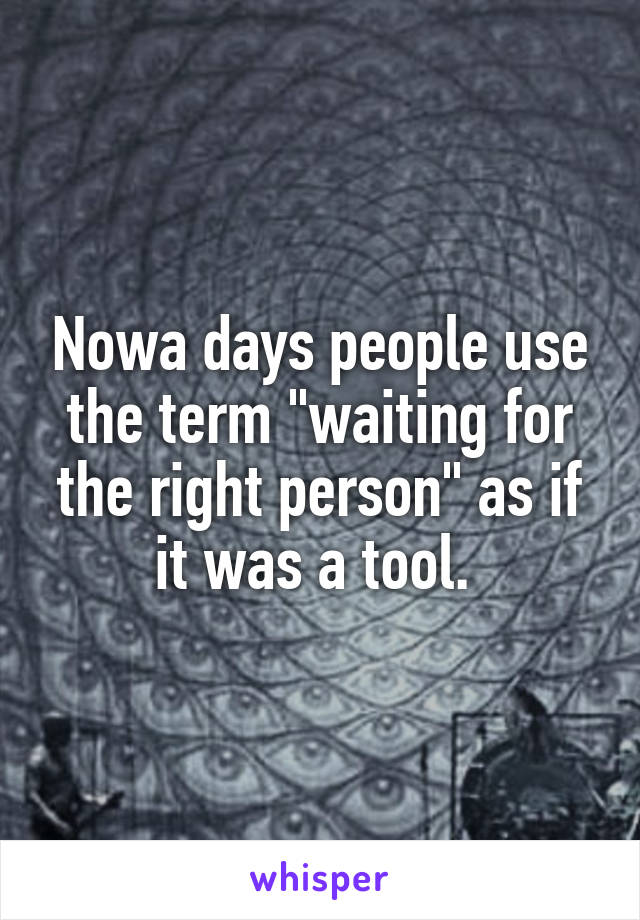 Nowa days people use the term "waiting for the right person" as if it was a tool.

whisper